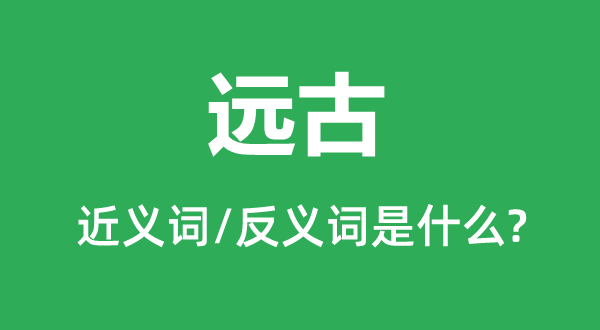 远古

近义词/反义词是什么?